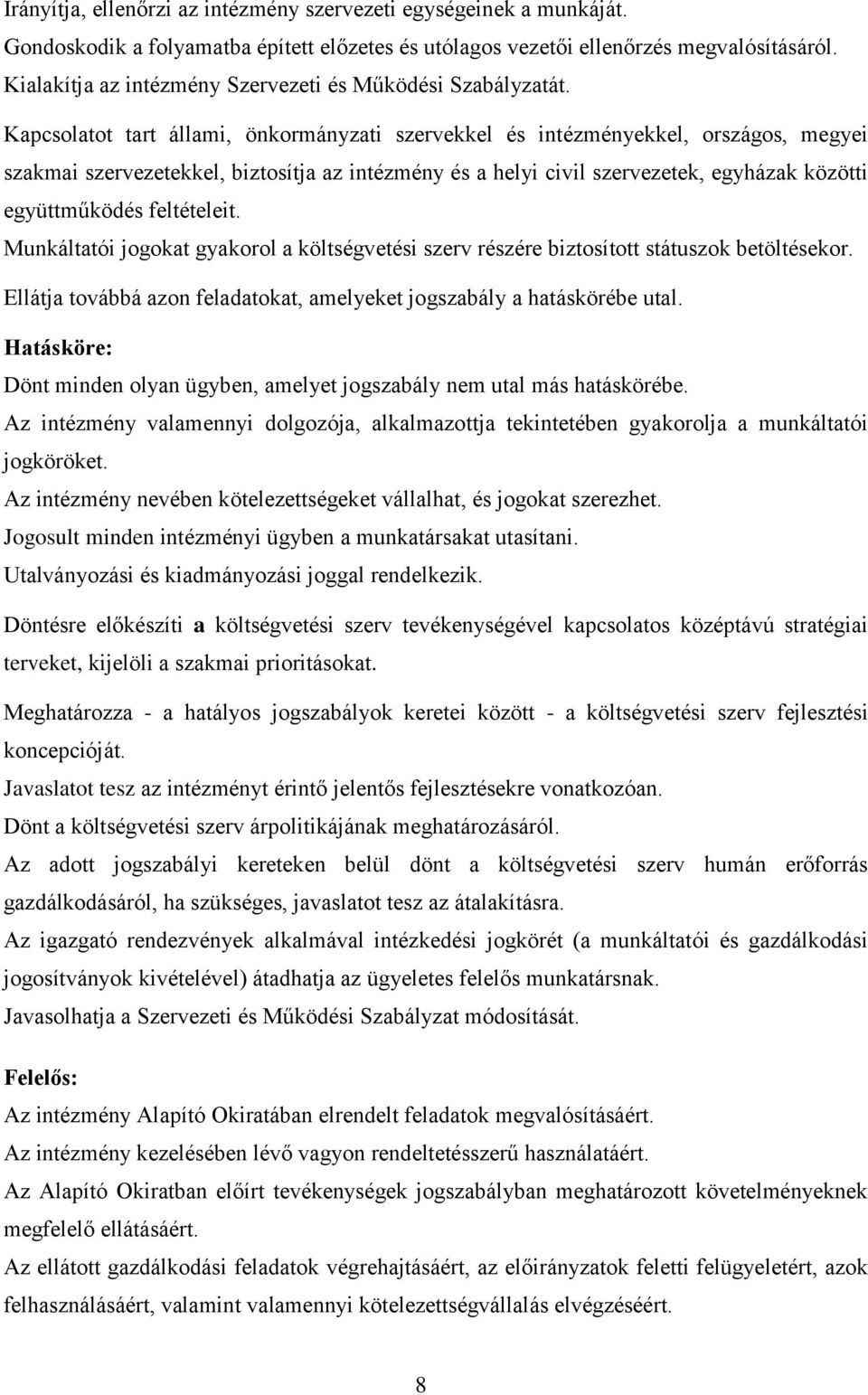 Irányítja, ellenőrzi az intézmény szervezeti egységeinek a munkáját.
Gondoskodik a folyamatba épített előzetes és utólagos vezetői ellenőrzés megvalósításáról.
Kialakítja az intézmény Szervezeti és Működési Szabályzatát.

Kapcsolatot tart állami, önkormányzati szervekkel és intézményekkel, országos, megyei szakmai szervezetekkel, biztosítja az intézmény és a helyi civil szervezetek, egyházak közötti együttműködés feltételeit.
Munkáltatói jogokat gyakorol a költségvetési szerv részére biztosított státuszok betöltésekor.
Ellátja továbbá azon feladatokat, amelyeket jogszabály a hatáskörébe utal.

Hatásköre:
Dönt minden olyan ügyben, amelyet jogszabály nem utal más hatáskörébe.
Az intézmény valamennyi dolgozója, alkalmazottja tekintetében gyakorolja a munkáltatói jogköröket.
Az intézmény nevében kötelezettségeket vállalhat, és jogokat szerezhet.
Jogosult minden intézményi ügyben a munkatársakat utasítani.
Utalványozási és kiadmányozási joggal rendelkezik.

Döntésre előkészíti a költségvetési szerv tevékenységével kapcsolatos középtávú stratégiai terveket, kijelöli a szakmai prioritásokat.

Meghatározza - a hatályos jogszabályok keretei között - a költségvetési szerv fejlesztési koncepcióját.
Javaslatot tesz az intézményt érintő jelentős fejlesztésekre vonatkozóan.
Dönt a költségvetési szerv árpolitikájának meghatározásáról.
Az adott jogszabályi kereteken belül dönt a költségvetési szerv humán erőforrás gazdálkodásáról, ha szükséges, javaslatot tesz az átalakításra.
Az igazgató rendezvények alkalmával intézkedési jogkörét (a munkáltatói és gazdálkodási jogosítványok kivételével) átadhatja az ügyeletes felelős munkatársnak.
Javasolhatja a Szervezeti és Működési Szabályzat módosítását.

Felelős:
Az intézmény Alapító Okiratában elrendelt feladatok megvalósításáért.
Az intézmény kezelésében lévő vagyon rendeltetésszerű használatáért.
Az Alapító Okiratban előírt tevékenységek jogszabályban meghatározott követelményeknek megfelelő ellátásáért.
Az ellátott gazdálkodási feladatok végrehajtásáért, az előirányzatok feletti felügyeletért, azok felhasználásáért, valamint valamennyi kötelezettségvállalás elvégzéséért.

8